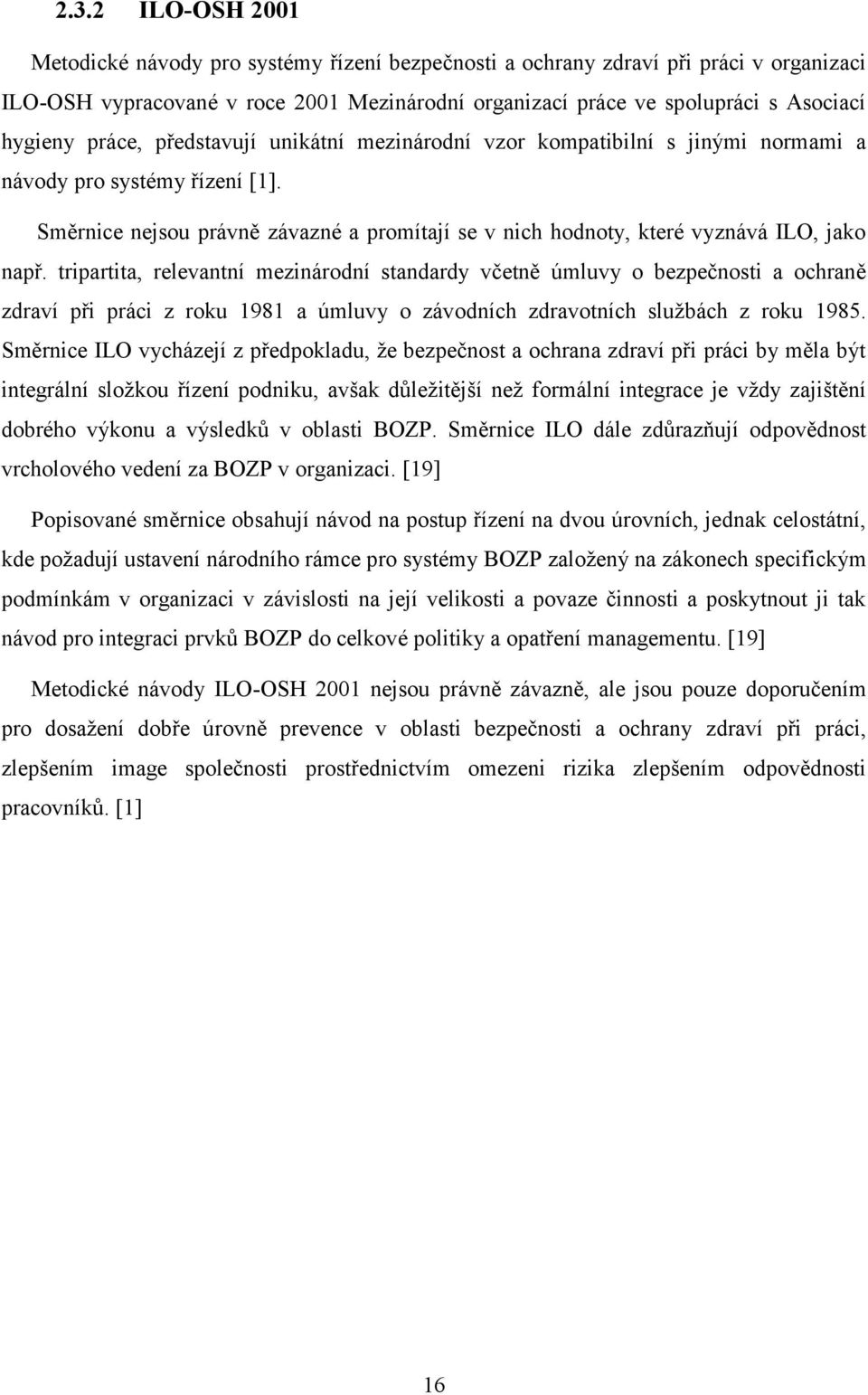 2.3.2 ILO-OSH 2001

Metodické návody pro systémy řízení bezpečnosti a ochrany zdraví při práci v organizaci ILO-OSH vypracované v roce 2001 Mezinárodní organizací práce ve spolupráci s Asociací hygieny práce, představují unikátní mezinárodní vzor kompatibilní s jinými normami a návody pro systémy řízení [1].

Směrnice nejsou právně závazné a promítají se v nich hodnoty, které vyznává ILO, jako např. tripartita, relevantní mezinárodní standardy včetně úmluvy o bezpečnosti a ochraně zdraví při práci z roku 1981 a úmluvy o závodních zdravotních službách z roku 1985. Směrnice ILO vycházejí z předpokladu, že bezpečnost a ochrana zdraví při práci by měla být integrální složkou řízení podniku, avšak důležitější než formální integrace je vždy zajištění dobrého výkonu a výsledků v oblasti BOZP. Směrnice ILO dále zdůrazňují odpovědnost vrcholového vedení za BOZP v organizaci. [19]

Popisované směrnice obsahují návod na postup řízení na dvou úrovních, jednak celostátní, kde požadují ustavení národního rámce pro systémy BOZP založený na zákonech specifickým podmínkám v organizaci v závislosti na její velikosti a povaze činnosti a poskytnout ji tak návod pro integraci prvků BOZP do celkové politiky a opatření managementu. [19]

Metodické návody ILO-OSH 2001 nejsou právně závazně, ale jsou pouze doporučením pro dosažení dobře úrovně prevence v oblasti bezpečnosti a ochrany zdraví při práci, zlepšením image společnosti prostřednictvím omezeni rizika zlepšením odpovědnosti pracovníků. [1]

16